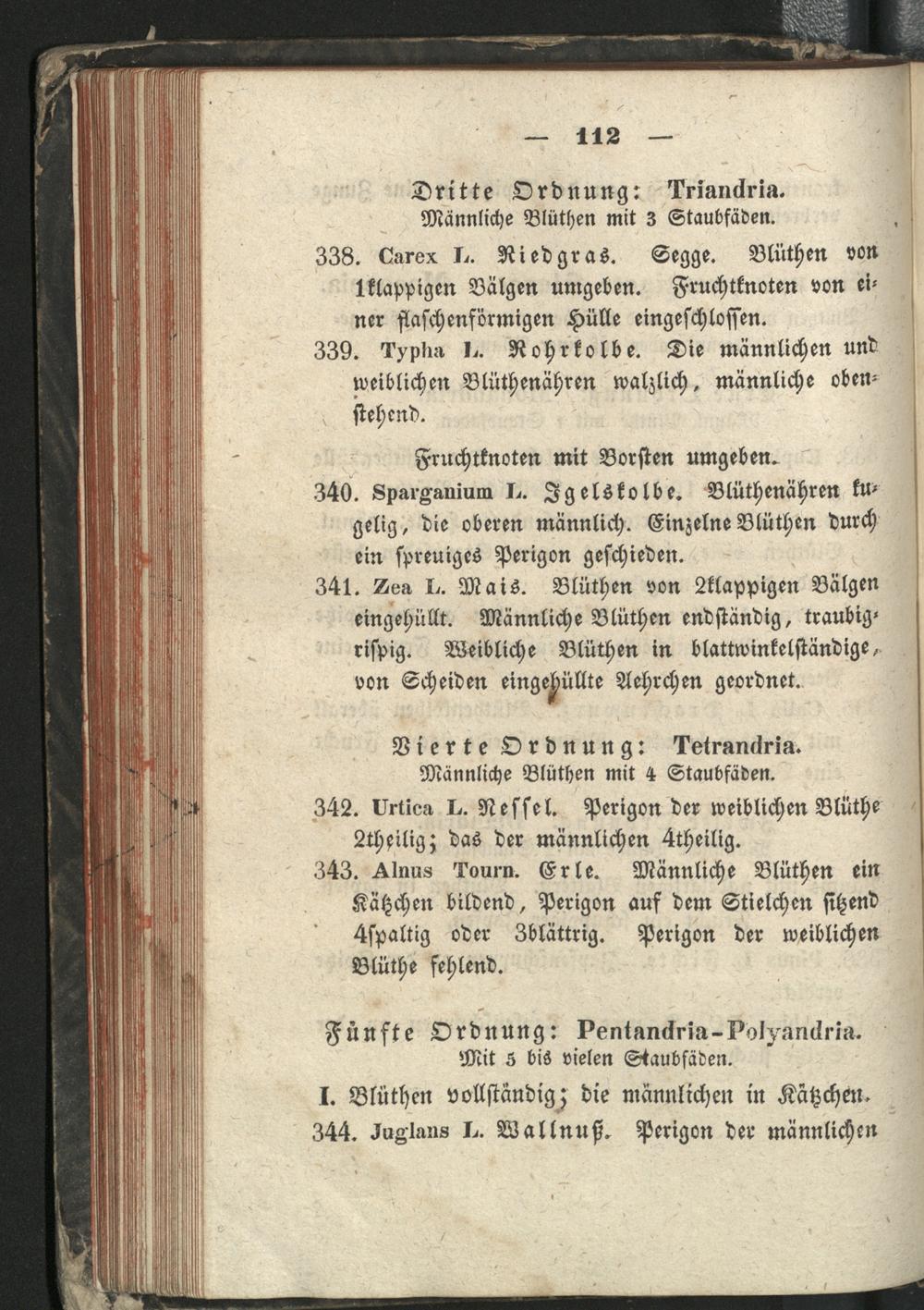 — 112 —

Dritte Ordnung: Triandria.
Männliche Blüthen mit 3 Staubfäden.

338. Carex L. Riedgras. Segge. Blüthen von 1klappigen Bälgen umgeben. Fruchtknoten von einer flaschenförmigen Hülle eingeschlossen.
339. Typha L. Rohrkolbe. Die männlichen und weiblichen Blüthenähren walzlich, männliche obenstehend.

Fruchtknoten mit Borsten umgeben.
340. Sparganium L. Igelskolbe. Blüthenähren kugelig, die oberen männlich. Einzelne Blüthen durch ein spreuiges Perigon geschieden.
341. Zea L. Mais. Blüthen von 2klappigen Bälgen eingehüllt. Männliche Blüthen endständig, traubigrispig. Weibliche Blüthen in blattwinkelständige, von Scheiden eingehüllte Aehrchen geordnet.

Vierte Ordnung: Tetrandria.
Männliche Blüthen mit 4 Staubfäden.
342. Urtica L. Nessel. Perigon der weiblichen Blüthe 2theilig; das der männlichen 4theilig.
343. Alnus Tourn. Erle. Männliche Blüthen ein Kätzchen bildend, Perigon auf dem Stielchen sitzend 4spaltig oder 3blättrig. Perigon der weiblichen Blüthe fehlend.

Fünfte Ordnung: Pentandria-Polyandria.
Mit 5 bis vielen Staubfäden.
I. Blüthen vollständig; die männlichen in Kätzchen.
344. Juglans L. Wallnuß. Perigon der männlichen